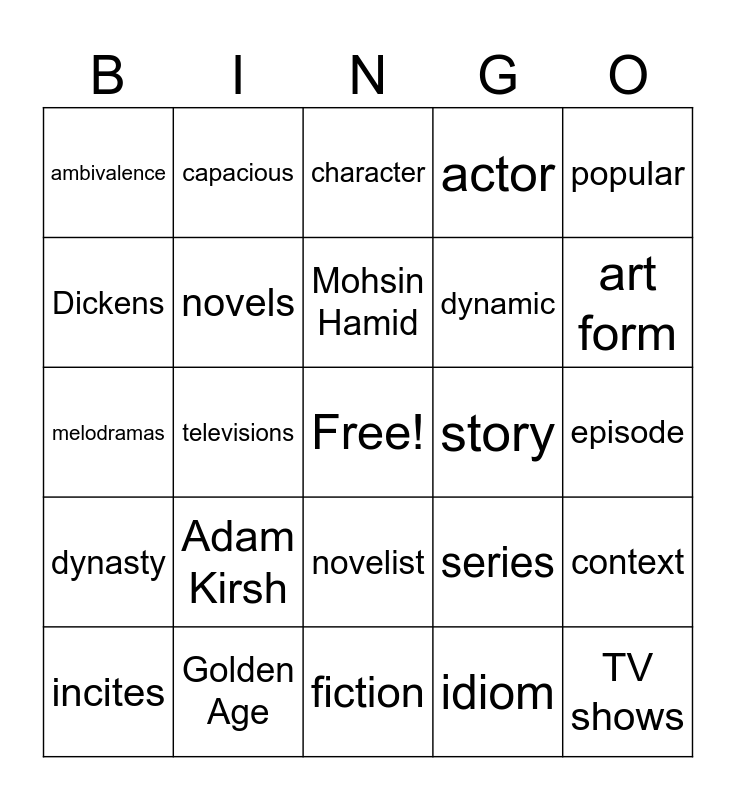 | B | I | N | G | O |
|---|---|---|---|---|
| ambivalence | capacious | character | actor | popular |
| Dickens | novels | Mohsin Hamid | dynamic | art form |
| melodramas | televisions | Free! | story | episode |
| dynasty | Adam Kirsh | novelist | series | context |
| incites | Golden Age | fiction | idiom | TV shows |